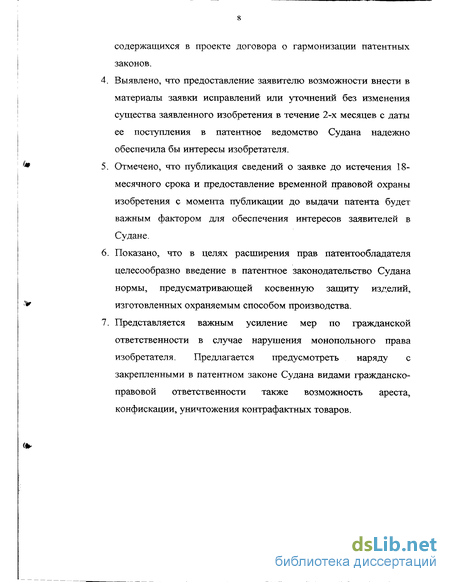 8

содержащихся в проекте договора о гармонизации патентных законов.

4. Выявлено, что предоставление заявителю возможности внести в материалы заявки исправлений или уточнений без изменения существа заявленного изобретения в течение 2-х месяцев с даты ее поступления в патентное ведомство Судана надежно обеспечила бы интересы изобретателя.

5. Отмечено, что публикация сведений о заявке до истечения 18-месячного срока и предоставление временной правовой охраны изобретения с момента публикации до выдачи патента будет важным фактором для обеспечения интересов заявителей в Судане.

6. Показано, что в целях расширения прав патентообладателя целесообразно введение в патентное законодательство Судана нормы, предусматривающей косвенную защиту изделий, изготовленных охраняемым способом производства.

7. Представляется важным усиление мер по гражданской ответственности в случае нарушения монопольного права изобретателя. Предлагается предусмотреть наряду с закрепленными в патентном законе Судана видами гражданско-правовой ответственности также возможность ареста, конфискации, уничтожения контрафактных товаров.

dsLib.net
библиотека диссертаций